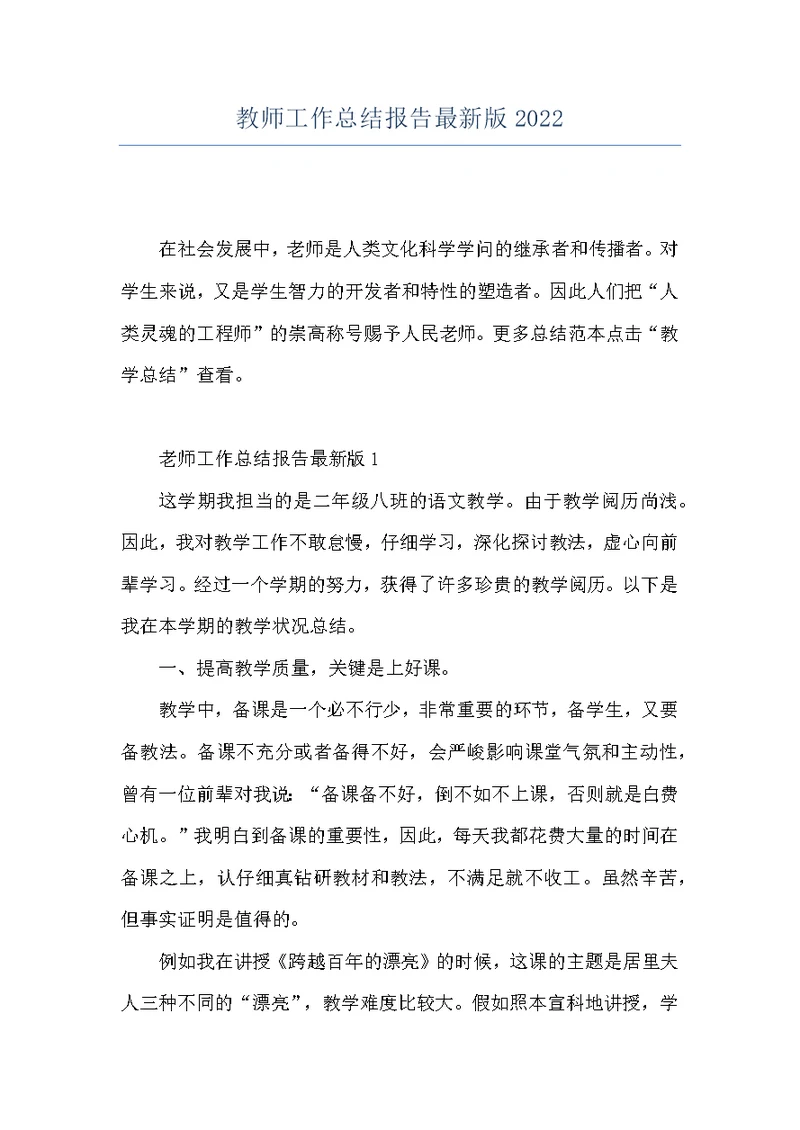 教师工作总结报告最新版 2022

在社会发展中，老师是人类文化科学学问的继承者和传播者。对学生来说，又是学生智力的开发者和特性的塑造者。因此人们把“人类灵魂的工程师”的崇高称号赐予人民老师。更多总结范本点击“教学总结”查看。

老师工作总结报告最新版 1

这学期我担当的是二年级八班的语文教学。由于教学阅历尚浅。因此，我对教学工作不敢怠慢，仔细学习，深化探讨教法，虚心向前辈学习。经过一个学期的努力，获得了许多珍贵的教学阅历。以下是我在本学期的教学状况总结。

一、提高教学质量，关键是上好课。

教学中，备课是一个必不行少，非常重要的环节，备学生，又要备教法。备课不充分或者备得不好，会严峻影响课堂气氛和主动性，曾有一位前辈对我说：“备课备不好，倒不如不上课，否则就是白费心机。”我明白到备课的重要性，因此，每天我都花费大量的时间在备课之上，认仔细真钻研教材和教法，不满足就不收工。虽然辛苦，但事实证明是值得的。

例如我在讲授《跨越百年的漂亮》的时候，这课的主题是居里夫人三种不同的“漂亮”，教学难度比较大。假如照本宣科地讲授，学